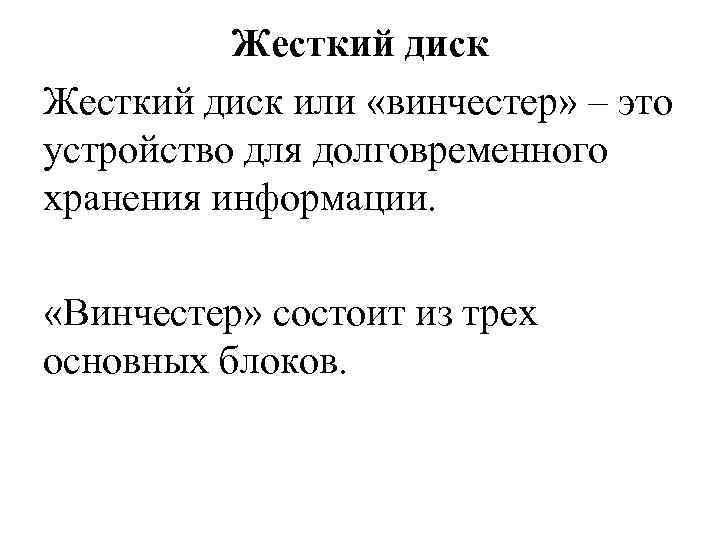 Жесткий диск

Жесткий диск или «винчестер» – это устройство для долговременного хранения информации.

«Винчестер» состоит из трех основных блоков.